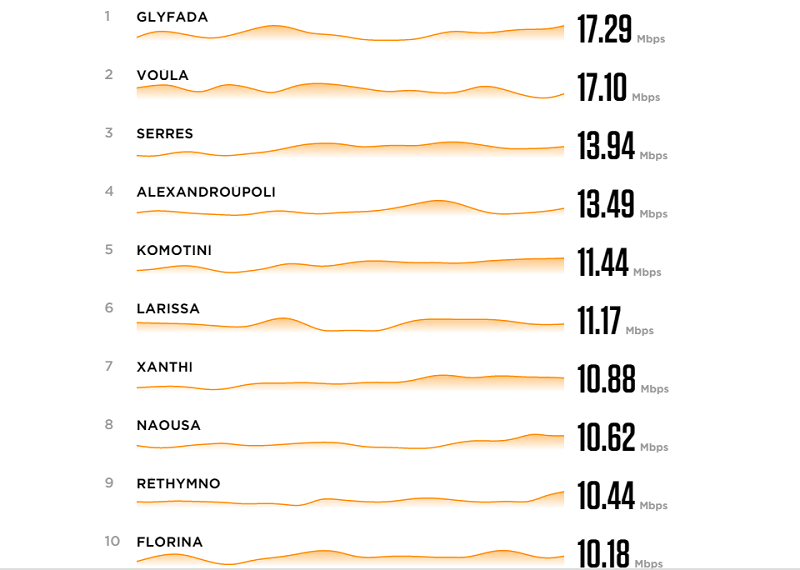 1 GLYFADA 17.29 Mbps

2 VOULA 17.10 Mbps

3 SERRES 13.94 Mbps

4 ALEXANDROUPOLI 13.49 Mbps

5 KOMOTINI 11.44 Mbps

6 LARISSA 11.17 Mbps

7 XANTHI 10.88 Mbps

8 NAOUSA 10.62 Mbps

9 RETHYMNO 10.44 Mbps

10 FLORINA 10.18 Mbps